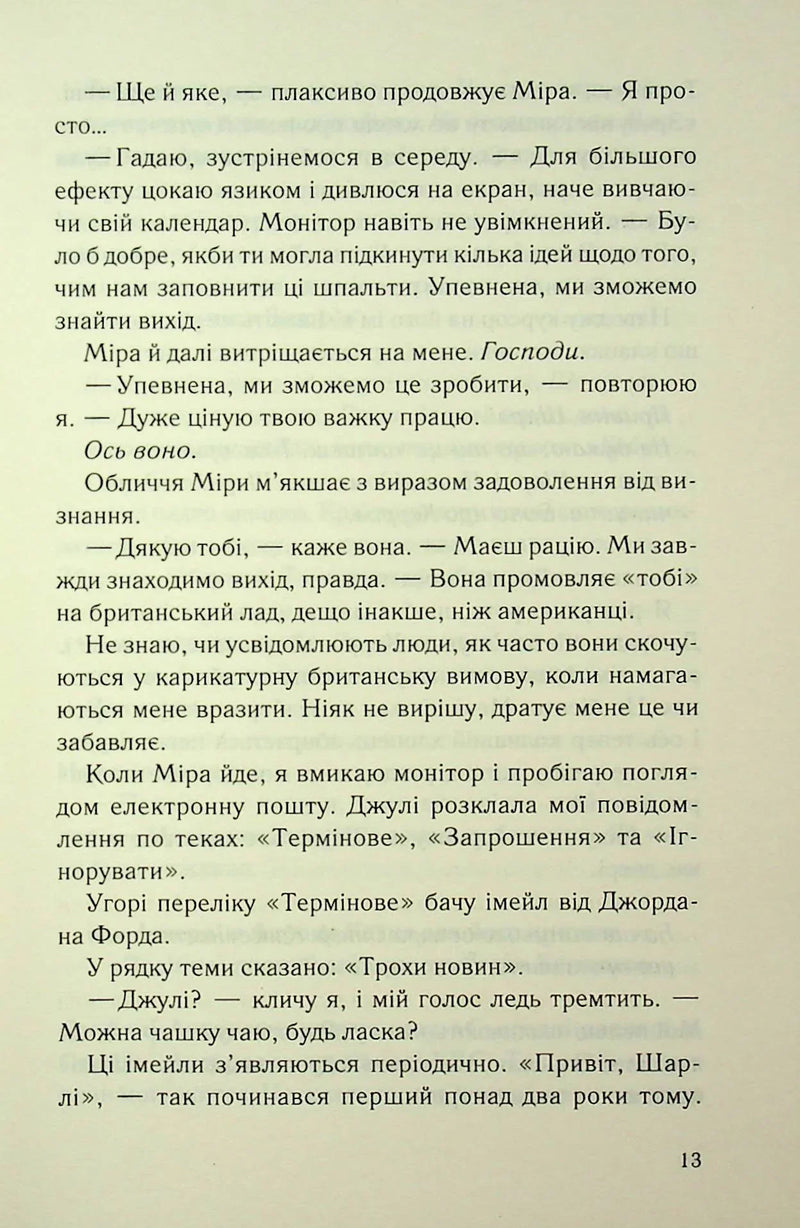 — Ще й яке, — плаксиво продовжує Міра. — Я просто...

— Гадаю, зустрінемося в середу. — Для більшого ефекту цокаю язиком і дивлюся на екран, наче вивчаючи свій календар. Монітор навіть не увімкнений. — Було б добре, якби ти могла підкинути кілька ідей щодо того, чим нам заповнити ці шпальти. Упевнена, ми зможемо знайти вихід.

Міра й далі витріщається на мене. Господи.

— Упевнена, ми зможемо це зробити, — повторюю я. — Дуже ціную твою важку працю.

Ось воно.

Обличчя Міри м'якшає з виразом задоволення від визнання.

— Дякую тобі, — каже вона. — Маєш рацію. Ми завжди знаходимо вихід, правда. — Вона промовляє «тобі» на британський лад, дещо інакше, ніж американці.

Не знаю, чи усвідомлюють люди, як часто вони скочуються у карикатурну британську вимову, коли намагаються мене вразити. Ніяк не вирішу, дратує мене це чи забавляє.

Коли Міра йде, я вмикаю монітор і пробігаю поглядом електронну пошту. Джулі розклала мої повідомлення по теках: «Термінове», «Запрошення» та «Ігнорувати».

Угорі переліку «Термінове» бачу імейл від Джордана Форда.

У рядку теми сказано: «Трохи новин».

— Джулі? — кличу я, і мій голос ледь тремтить. — Можна чашку чаю, будь ласка?

Ці імейли з'являються періодично. «Привіт, Шарлі», — так починався перший понад два роки тому.

13